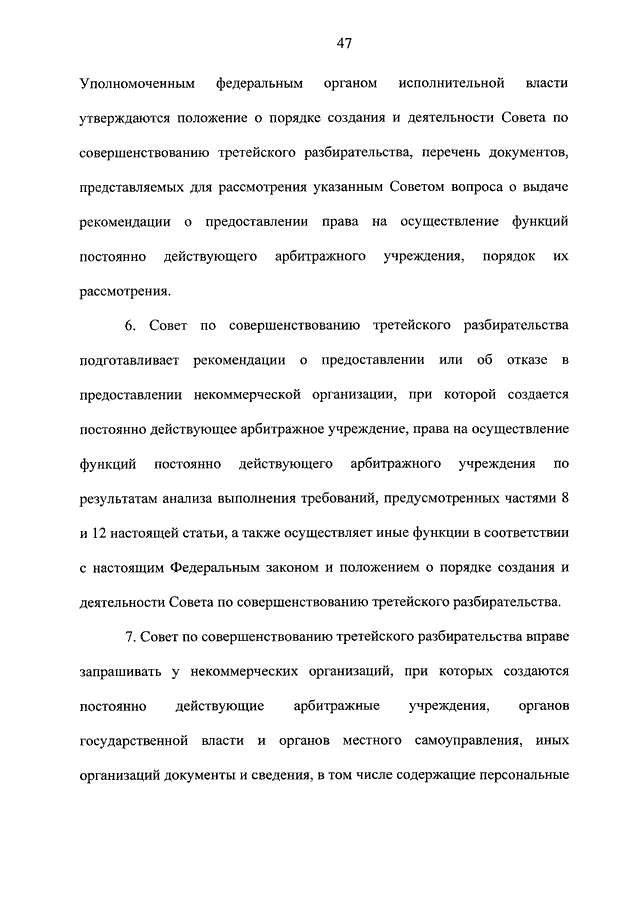 47

Уполномоченным федеральным органом исполнительной власти утверждаются положение о порядке создания и деятельности Совета по совершенствованию третейского разбирательства, перечень документов, представляемых для рассмотрения указанным Советом вопроса о выдаче рекомендации о предоставлении права на осуществление функций постоянно действующего арбитражного учреждения, порядок их рассмотрения.

6. Совет по совершенствованию третейского разбирательства подготавливает рекомендации о предоставлении или об отказе в предоставлении некоммерческой организации, при которой создается постоянно действующее арбитражное учреждение, права на осуществление функций постоянно действующего арбитражного учреждения по результатам анализа выполнения требований, предусмотренных частями 8 и 12 настоящей статьи, а также осуществляет иные функции в соответствии с настоящим Федеральным законом и положением о порядке создания и деятельности Совета по совершенствованию третейского разбирательства.

7. Совет по совершенствованию третейского разбирательства вправе запрашивать у некоммерческих организаций, при которых создаются постоянно действующие арбитражные учреждения, органов государственной власти и органов местного самоуправления, иных организаций документы и сведения, в том числе содержащие персональные